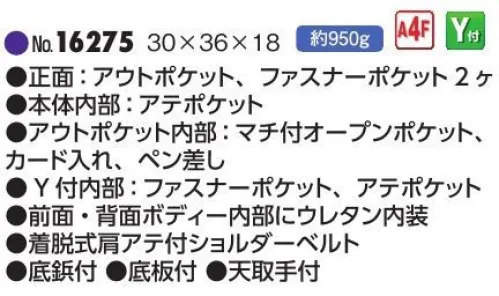 ●No.16275 30×36×18 約950g A4F Y付

●正面：アウトポケット、ファスナーポケット２ヶ
●本体内部：アテポケット
●アウトポケット内部：マチ付オープンポケット、カード入れ、ペン差し
●Ｙ付内部：ファスナーポケット、アテポケット
●前面・背面ボディー内部にウレタン内装
●着脱式肩アテ付ショルダーベルト
●底鋲付 ●底板付 ●天取手付